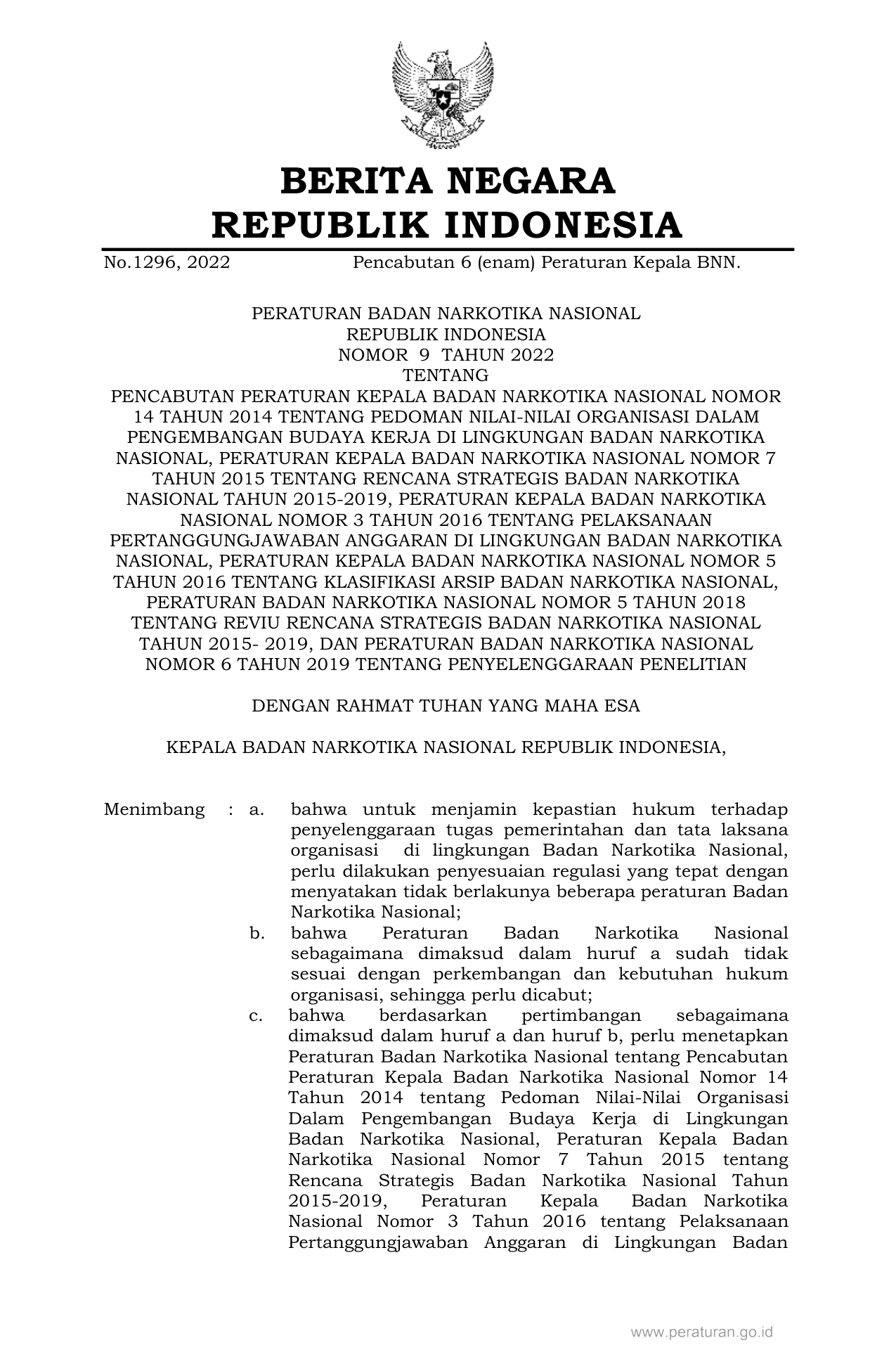 BERITA NEGARA
REPUBLIK INDONESIA

No.1296, 2022 Pencabutan 6 (enam) Peraturan Kepala BNN.

PERATURAN BADAN NARKOTIKA NASIONAL
REPUBLIK INDONESIA
NOMOR 9 TAHUN 2022
TENTANG
PENCABUTAN PERATURAN KEPALA BADAN NARKOTIKA NASIONAL NOMOR 14 TAHUN 2014 TENTANG PEDOMAN NILAI-NILAI ORGANISASI DALAM PENGEMBANGAN BUDAYA KERJA DI LINGKUNGAN BADAN NARKOTIKA NASIONAL, PERATURAN KEPALA BADAN NARKOTIKA NASIONAL NOMOR 7 TAHUN 2015 TENTANG RENCANA STRATEGIS BADAN NARKOTIKA NASIONAL TAHUN 2015-2019, PERATURAN KEPALA BADAN NARKOTIKA NASIONAL NOMOR 3 TAHUN 2016 TENTANG PELAKSANAAN PERTANGGUNGJAWABAN ANGGARAN DI LINGKUNGAN BADAN NARKOTIKA NASIONAL, PERATURAN KEPALA BADAN NARKOTIKA NASIONAL NOMOR 5 TAHUN 2016 TENTANG KLASIFIKASI ARSIP BADAN NARKOTIKA NASIONAL, PERATURAN BADAN NARKOTIKA NASIONAL NOMOR 5 TAHUN 2018 TENTANG REVIU RENCANA STRATEGIS BADAN NARKOTIKA NASIONAL TAHUN 2015- 2019, DAN PERATURAN BADAN NARKOTIKA NASIONAL NOMOR 6 TAHUN 2019 TENTANG PENYELENGGARAAN PENELITIAN

DENGAN RAHMAT TUHAN YANG MAHA ESA

KEPALA BADAN NARKOTIKA NASIONAL REPUBLIK INDONESIA,

Menimbang : a. bahwa untuk menjamin kepastian hukum terhadap penyelenggaraan tugas pemerintahan dan tata laksana organisasi di lingkungan Badan Narkotika Nasional, perlu dilakukan penyesuaian regulasi yang tepat dengan menyatakan tidak berlakunya beberapa peraturan Badan Narkotika Nasional;

b. bahwa Peraturan Badan Narkotika Nasional sebagaimana dimaksud dalam huruf a sudah tidak sesuai dengan perkembangan dan kebutuhan hukum organisasi, sehingga perlu dicabut;

c. bahwa berdasarkan pertimbangan sebagaimana dimaksud dalam huruf a dan huruf b, perlu menetapkan Peraturan Badan Narkotika Nasional tentang Pencabutan Peraturan Kepala Badan Narkotika Nasional Nomor 14 Tahun 2014 tentang Pedoman Nilai-Nilai Organisasi Dalam Pengembangan Budaya Kerja di Lingkungan Badan Narkotika Nasional, Peraturan Kepala Badan Narkotika Nasional Nomor 7 Tahun 2015 tentang Rencana Strategis Badan Narkotika Nasional Tahun 2015-2019, Peraturan Kepala Badan Narkotika Nasional Nomor 3 Tahun 2016 tentang Pelaksanaan Pertanggungjawaban Anggaran di Lingkungan Badan

www.peraturan.go.id